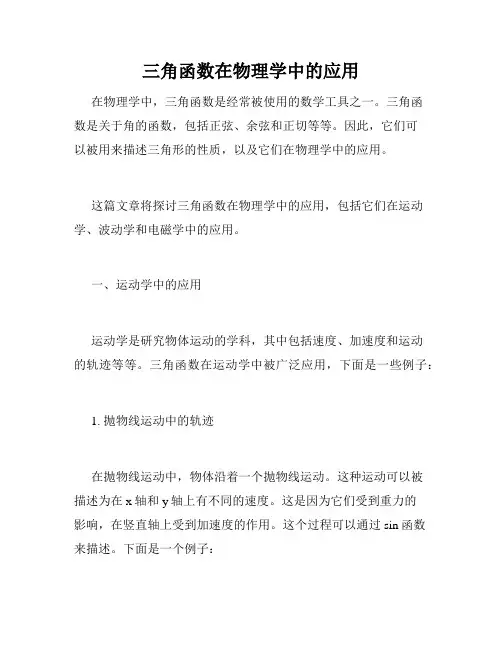 三角函数在物理学中的应用

在物理学中，三角函数是经常被使用的数学工具之一。三角函数是关于角的函数，包括正弦、余弦和正切等等。因此，它们可以被用来描述三角形的性质，以及它们在物理学中的应用。

这篇文章将探讨三角函数在物理学中的应用，包括它们在运动学、波动学和电磁学中的应用。

一、运动学中的应用

运动学是研究物体运动的学科，其中包括速度、加速度和运动的轨迹等等。三角函数在运动学中被广泛应用，下面是一些例子：

1. 抛物线运动中的轨迹

在抛物线运动中，物体沿着一个抛物线运动。这种运动可以被描述为在 x 轴和 y 轴上有不同的速度。这是因为它们受到重力的影响，在竖直轴上受到加速度的作用。这个过程可以通过 sin 函数来描述。下面是一个例子：